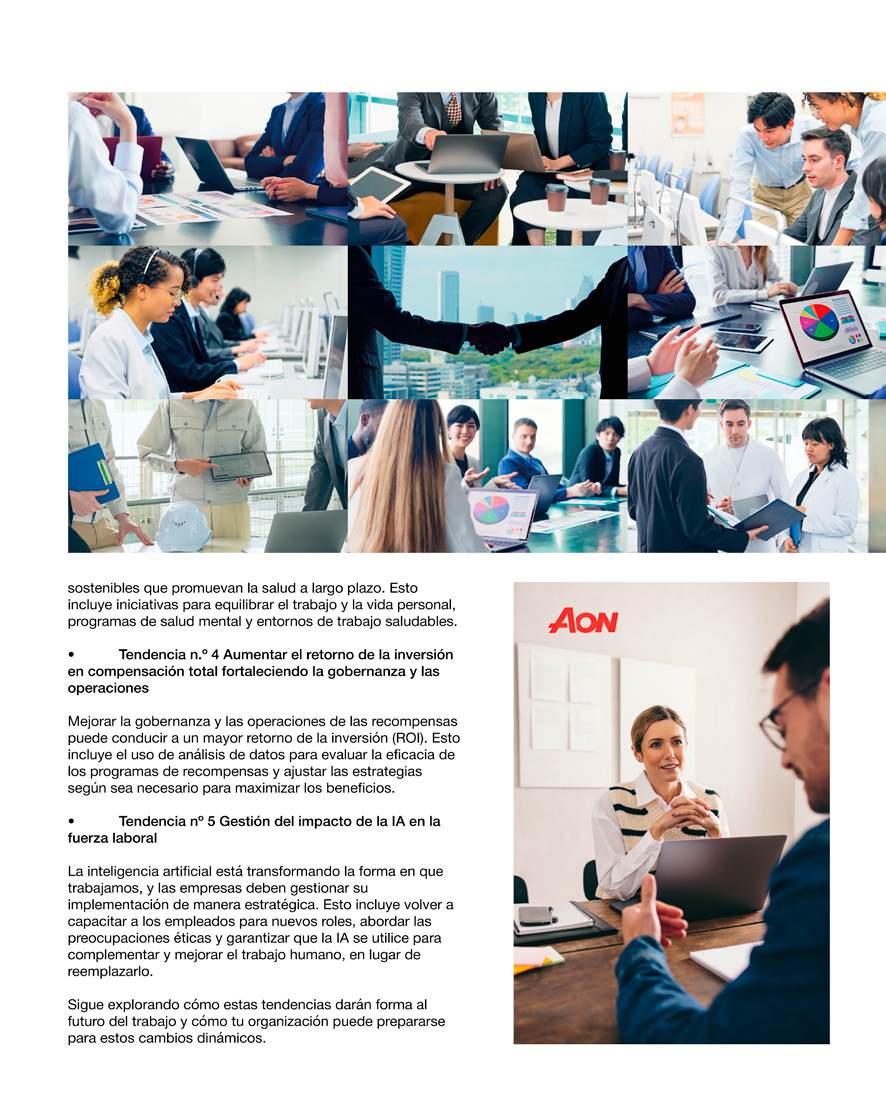 sostenibles que promuevan la salud a largo plazo. Esto incluye iniciativas para equilibrar el trabajo y la vida personal, programas de salud mental y entornos de trabajo saludables.

• Tendencia n.º 4 Aumentar el retorno de la inversión en compensación total fortaleciendo la gobernanza y las operaciones

Mejorar la gobernanza y las operaciones de las recompensas puede conducir a un mayor retorno de la inversión (ROI). Esto incluye el uso de análisis de datos para evaluar la eficacia de los programas de recompensas y ajustar las estrategias según sea necesario para maximizar los beneficios.

• Tendencia nº 5 Gestión del impacto de la IA en la fuerza laboral

La inteligencia artificial está transformando la forma en que trabajamos, y las empresas deben gestionar su implementación de manera estratégica. Esto incluye volver a capacitar a los empleados para nuevos roles, abordar las preocupaciones éticas y garantizar que la IA se utilice para complementar y mejorar el trabajo humano, en lugar de reemplazarlo.

Sigue explorando cómo estas tendencias darán forma al futuro del trabajo y cómo tu organización puede prepararse para estos cambios dinámicos.

AON